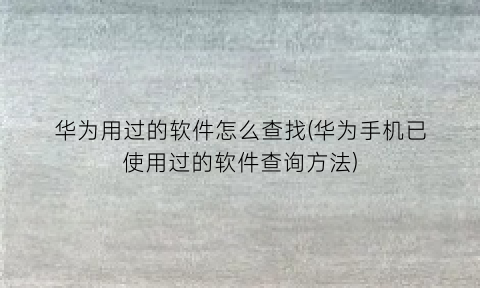 华为用过的软件怎么查找(华为手机已使用过的软件查询方法)